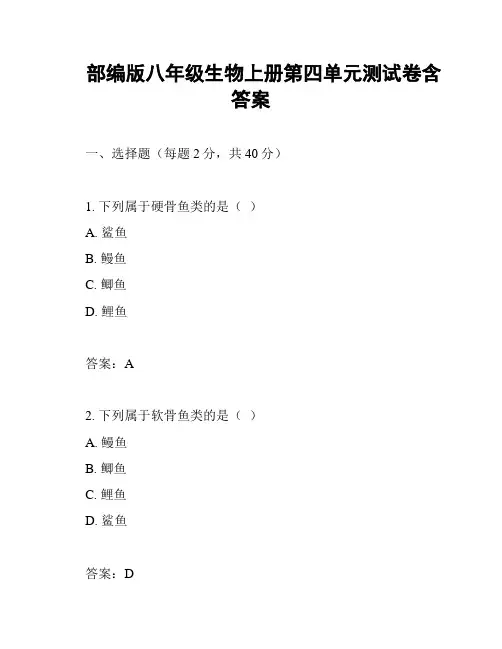 部编版八年级生物上册第四单元测试卷含答案

一、选择题（每题 2 分，共 40 分）

1. 下列属于硬骨鱼类的是（ ）

A. 鲨鱼

B. 鳗鱼

C. 鲫鱼

D. 鲤鱼

答案：A

2. 下列属于软骨鱼类的是（ ）

A. 鳗鱼

B. 鲫鱼

C. 鲤鱼

D. 鲨鱼

答案：D